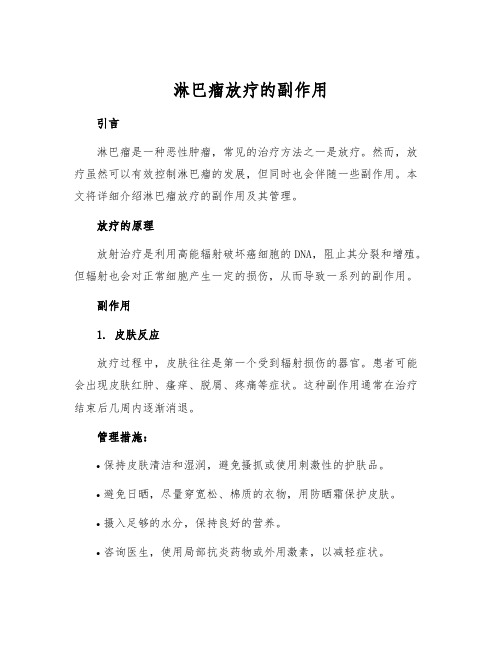 淋巴瘤放疗的副作用

引言

淋巴瘤是一种恶性肿瘤，常见的治疗方法之一是放疗。然而，放疗虽然可以有效控制淋巴瘤的发展，但同时也会伴随一些副作用。本文将详细介绍淋巴瘤放疗的副作用及其管理。

放疗的原理

放射治疗是利用高能辐射破坏癌细胞的DNA，阻止其分裂和增殖。但辐射也会对正常细胞产生一定的损伤，从而导致一系列的副作用。

副作用

1. 皮肤反应

放疗过程中，皮肤往往是第一个受到辐射损伤的器官。患者可能会出现皮肤红肿、瘙痒、脱屑、疼痛等症状。这种副作用通常在治疗结束后几周内逐渐消退。

管理措施：

• 保持皮肤清洁和湿润，避免搔抓或使用刺激性的护肤品。

• 避免日晒，尽量穿宽松、棉质的衣物，用防晒霜保护皮肤。

• 摄入足够的水分，保持良好的营养。

• 咨询医生，使用局部抗炎药物或外用激素，以减轻症状。